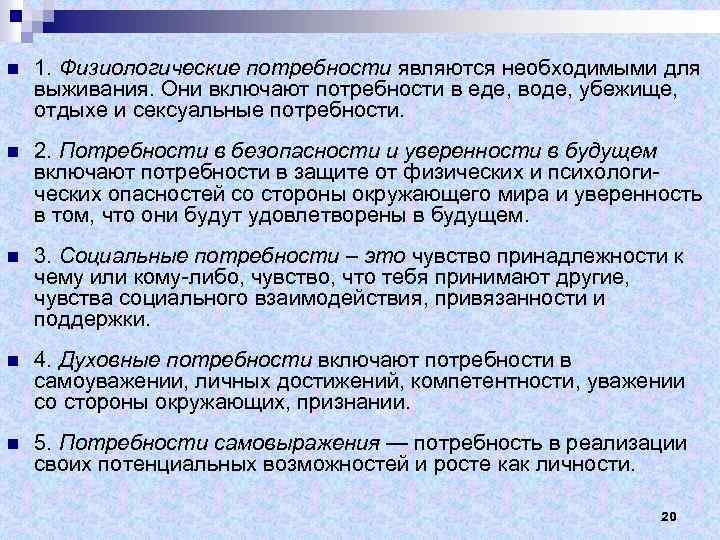 1. Физиологические потребности являются необходимыми для выживания. Они включают потребности в еде, воде, убежище, отдыхе и сексуальные потребности.

2. Потребности в безопасности и уверенности в будущем включают потребности в защите от физических и психологических опасностей со стороны окружающего мира и уверенность в том, что они будут удовлетворены в будущем.

3. Социальные потребности – это чувство принадлежности к чему или кому-либо, чувство, что тебя принимают другие, чувства социального взаимодействия, привязанности и поддержки.

4. Духовные потребности включают потребности в самоуважении, личных достижений, компетентности, уважении со стороны окружающих, признании.

5. Потребности самовыражения — потребность в реализации своих потенциальных возможностей и росте как личности.

20